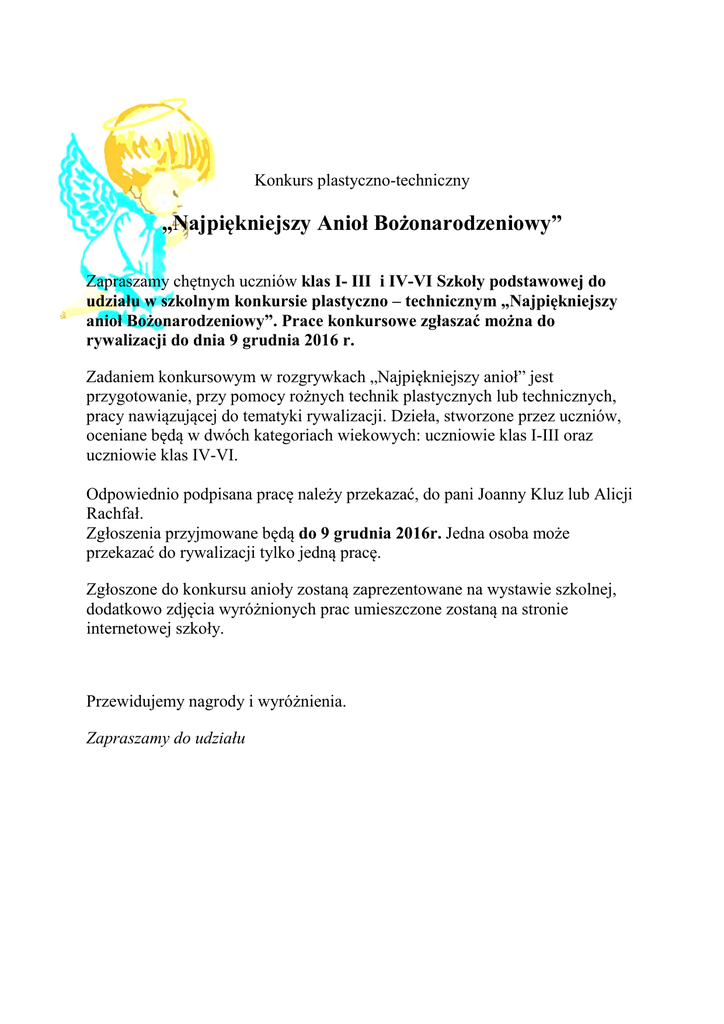 Konkurs plastyczno-techniczny

„Najpiękniejszy Anioł Bożonarodzeniowy”

Zapraszamy chętnych uczniów klas I- III i IV-VI Szkoły podstawowej do udziału w szkolnym konkursie plastyczno – technicznym „Najpiękniejszy anioł Bożonarodzeniowy”. Prace konkursowe zgłaszać można do rywalizacji do dnia 9 grudnia 2016 r.

Zadaniem konkursowym w rozgrywkach „Najpiękniejszy anioł” jest przygotowanie, przy pomocy rożnych technik plastycznych lub technicznych, pracy nawiązującej do tematyki rywalizacji. Dzieła, stworzone przez uczniów, oceniane będą w dwóch kategoriach wiekowych: uczniowie klas I-III oraz uczniowie klas IV-VI.

Odpowiednio podpisana pracę należy przekazać, do pani Joanny Kluz lub Alicji Rachfał.
Zgłoszenia przyjmowane będą do 9 grudnia 2016r. Jedna osoba może przekazać do rywalizacji tylko jedną pracę.

Zgłoszone do konkursu anioły zostaną zaprezentowane na wystawie szkolnej, dodatkowo zdjęcia wyróżnionych prac umieszczone zostaną na stronie internetowej szkoły.

Przewidujemy nagrody i wyróżnienia.

Zapraszamy do udziału